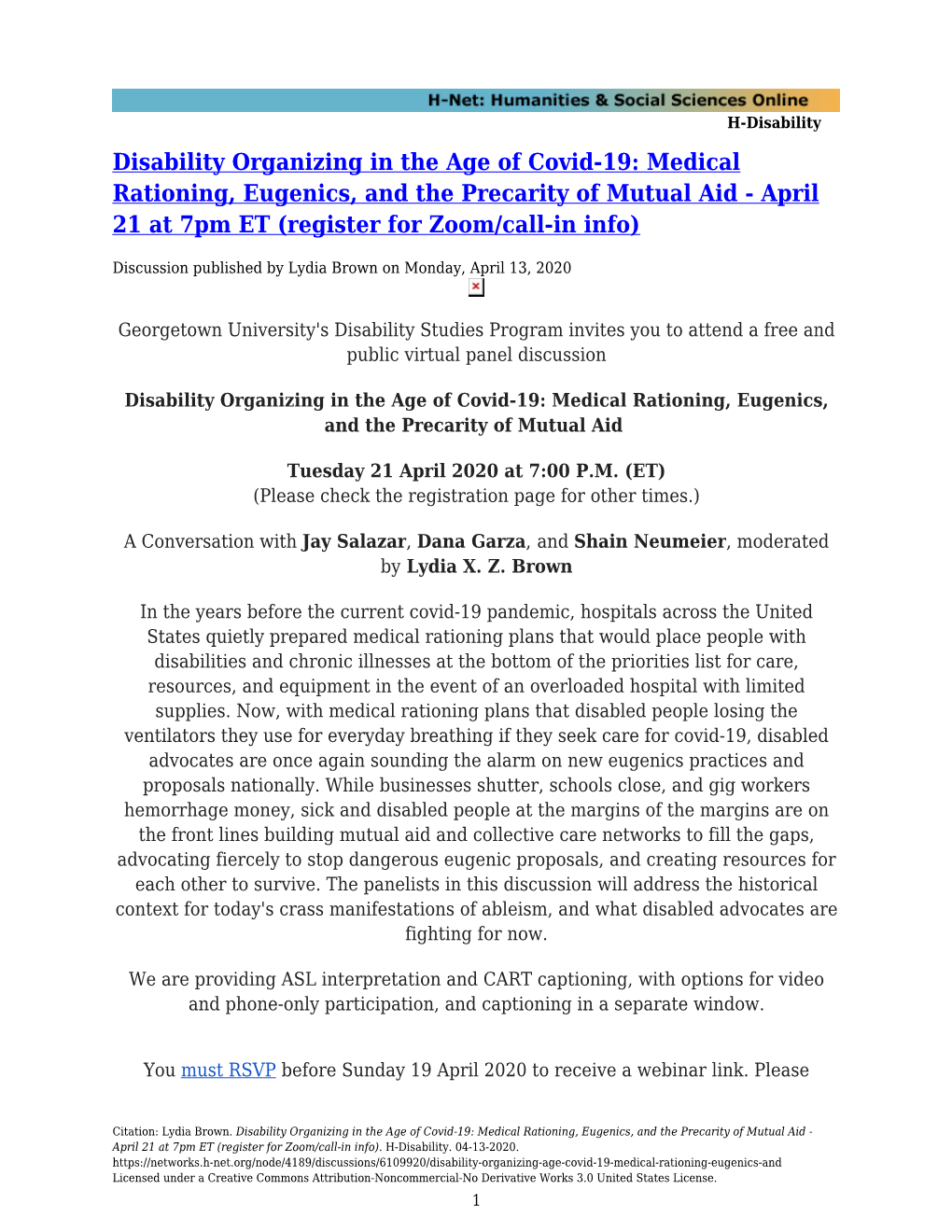 H-Net: Humanities & Social Sciences Online
H-Disability

Disability Organizing in the Age of Covid-19: Medical Rationing, Eugenics, and the Precarity of Mutual Aid - April 21 at 7pm ET (register for Zoom/call-in info)

Discussion published by Lydia Brown on Monday, April 13, 2020

Georgetown University's Disability Studies Program invites you to attend a free and public virtual panel discussion

Disability Organizing in the Age of Covid-19: Medical Rationing, Eugenics, and the Precarity of Mutual Aid

Tuesday 21 April 2020 at 7:00 P.M. (ET)
(Please check the registration page for other times.)

A Conversation with Jay Salazar, Dana Garza, and Shain Neumeier, moderated by Lydia X. Z. Brown

In the years before the current covid-19 pandemic, hospitals across the United States quietly prepared medical rationing plans that would place people with disabilities and chronic illnesses at the bottom of the priorities list for care, resources, and equipment in the event of an overloaded hospital with limited supplies. Now, with medical rationing plans that disabled people losing the ventilators they use for everyday breathing if they seek care for covid-19, disabled advocates are once again sounding the alarm on new eugenics practices and proposals nationally. While businesses shutter, schools close, and gig workers hemorrhage money, sick and disabled people at the margins of the margins are on the front lines building mutual aid and collective care networks to fill the gaps, advocating fiercely to stop dangerous eugenic proposals, and creating resources for each other to survive. The panelists in this discussion will address the historical context for today's crass manifestations of ableism, and what disabled advocates are fighting for now.

We are providing ASL interpretation and CART captioning, with options for video and phone-only participation, and captioning in a separate window.

You must RSVP before Sunday 19 April 2020 to receive a webinar link. Please

Citation: Lydia Brown. Disability Organizing in the Age of Covid-19: Medical Rationing, Eugenics, and the Precarity of Mutual Aid - April 21 at 7pm ET (register for Zoom/call-in info). H-Disability. 04-13-2020.
https://networks.h-net.org/node/4189/discussions/6109920/disability-organizing-age-covid-19-medical-rationing-eugenics-and
Licensed under a Creative Commons Attribution-Noncommercial-No Derivative Works 3.0 United States License.
1